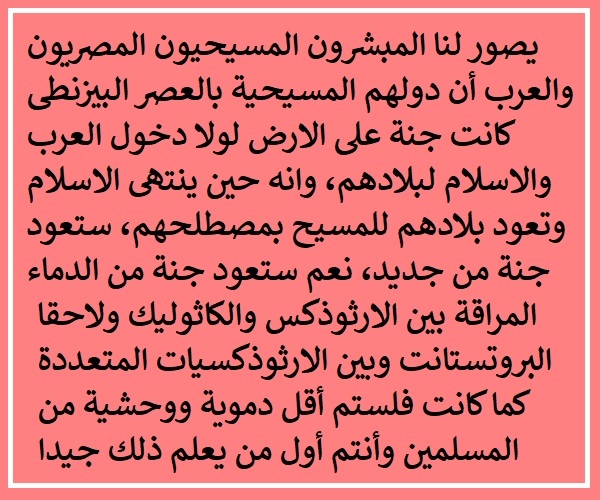 يصور لنا المبشرون المسيحيون المصريون والعرب أن دولهم المسيحية بالعصر البيزنطى كانت جنة على الارض لولا دخول العرب والاسلام لبلادهم، وانه حين ينتهى الاسلام وتعود بلادهم للمسيح بمصطلحهم، ستعود جنة من جديد، نعم ستعود جنة من الدماء المراقة بين الارثوذكس والكاثوليك ولاحقا البروتستانت وبين الارثوذكسيات المتعددة كما كانت فلستم أقل دموية ووحشية من المسلمين وأنتم أول من يعلم ذلك جيدا